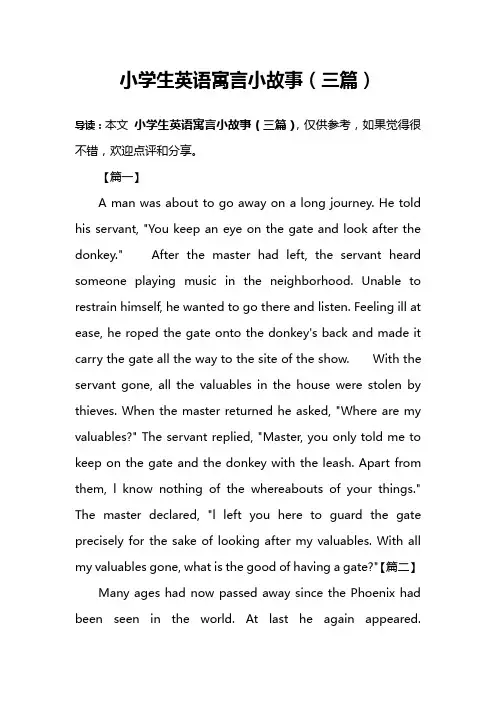 小学生英语寓言小故事（三篇）

导读：本文 小学生英语寓言小故事（三篇），仅供参考，如果觉得很不错，欢迎点评和分享。

【篇一】

A man was about to go away on a long journey. He told his servant, "You keep an eye on the gate and look after the donkey." After the master had left, the servant heard someone playing music in the neighborhood. Unable to restrain himself, he wanted to go there and listen. Feeling ill at ease, he roped the gate onto the donkey's back and made it carry the gate all the way to the site of the show. With the servant gone, all the valuables in the house were stolen by thieves. When the master returned he asked, "Where are my valuables?" The servant replied, "Master, you only told me to keep on the gate and the donkey with the leash. Apart from them, I know nothing of the whereabouts of your things." The master declared, "I left you here to guard the gate precisely for the sake of looking after my valuables. With all my valuables gone, what is the good of having a gate?"【篇二】

Many ages had now passed away since the Phoenix had been seen in the world. At last he again appeared.